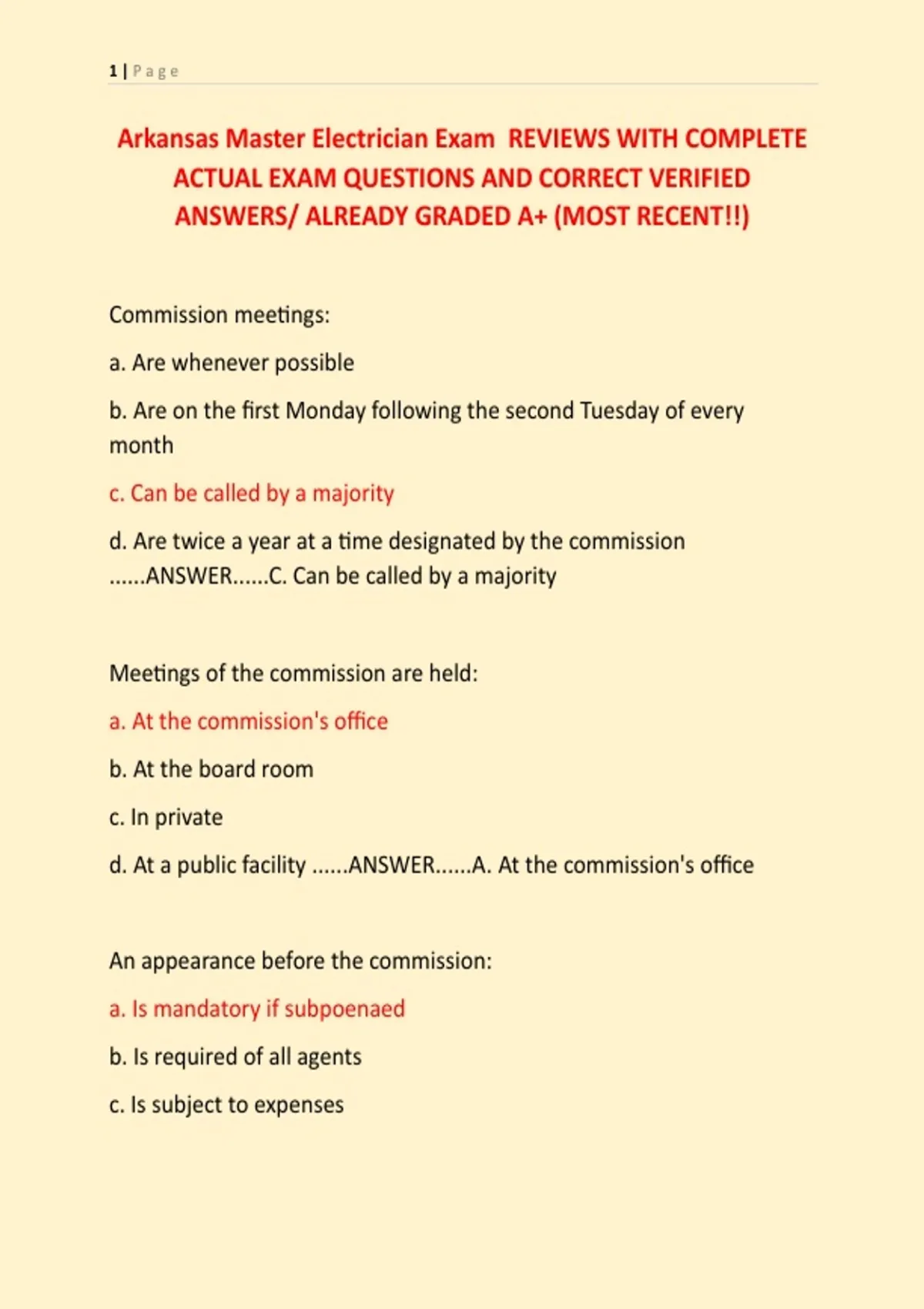 1 | Page

Arkansas Master Electrician Exam REVIEWS WITH COMPLETE ACTUAL EXAM QUESTIONS AND CORRECT VERIFIED ANSWERS/ ALREADY GRADED A+ (MOST RECENT!!)

Commission meetings:

a. Are whenever possible

b. Are on the first Monday following the second Tuesday of every month

c. Can be called by a majority

d. Are twice a year at a time designated by the commission ......ANSWER......C. Can be called by a majority

Meetings of the commission are held:

a. At the commission's office

b. At the board room

c. In private

d. At a public facility ......ANSWER......A. At the commission's office

An appearance before the commission:

a. Is mandatory if subpoenaed

b. Is required of all agents

c. Is subject to expenses